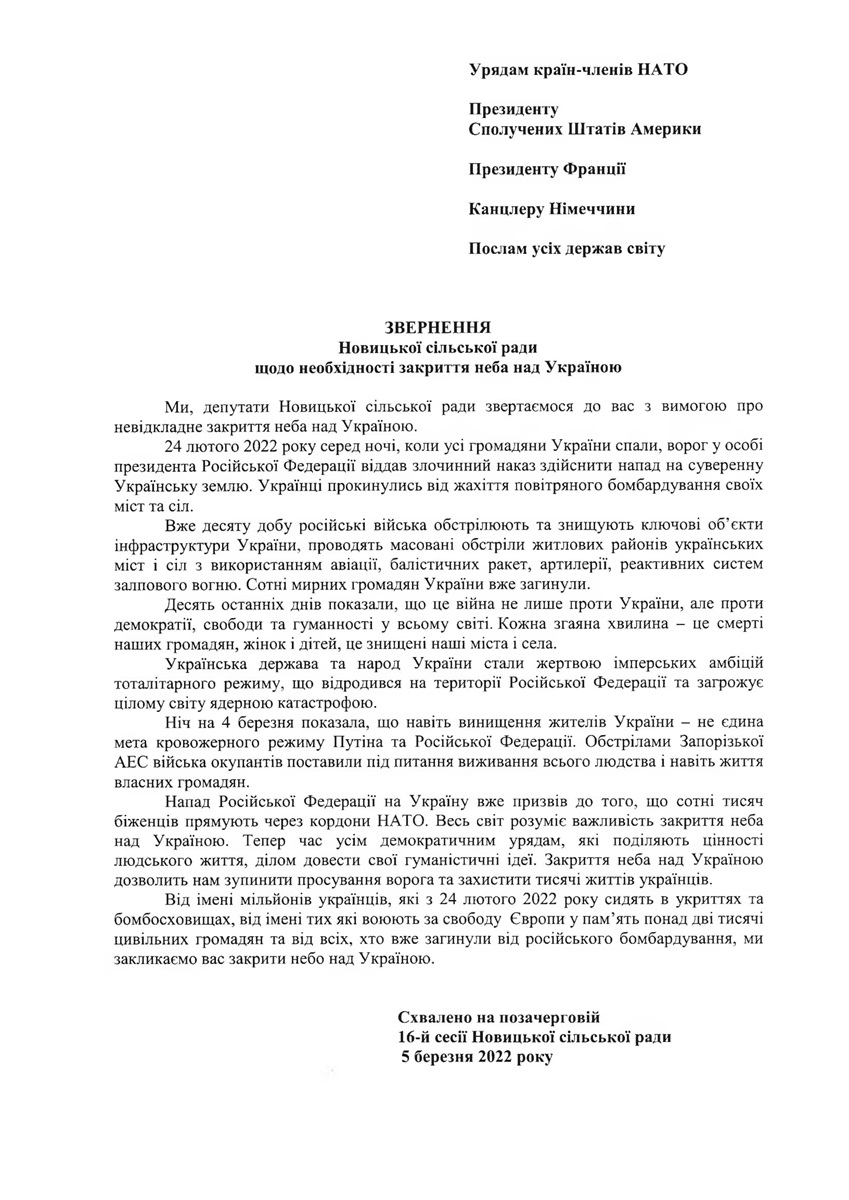 Урядам країн-членів НАТО

Президенту
Сполучених Штатів Америки

Президенту Франції

Канцлеру Німеччини

Послам усіх держав світу

ЗВЕРНЕННЯ
Новицької сільської ради
щодо необхідності закриття неба над Україною

Ми, депутати Новицької сільської ради звертаємося до вас з вимогою про невідкладне закриття неба над Україною.

24 лютого 2022 року серед ночі, коли усі громадяни України спали, ворог у особі президента Російської Федерації віддав злочинний наказ здійснити напад на суверенну Українську землю. Українці прокинулись від жахіття повітряного бомбардування своїх міст та сіл.

Вже десяту добу російські війська обстрілюють та знищують ключові об'єкти інфраструктури України, проводять масовані обстріли житлових районів українських міст і сіл з використанням авіації, балістичних ракет, артилерії, реактивних систем залпового вогню. Сотні мирних громадян України вже загинули.

Десять останніх днів показали, що це війна не лише проти України, але проти демократії, свободи та гуманності у всьому світі. Кожна згаяна хвилина – це смерті наших громадян, жінок і дітей, це знищені наші міста і села.

Українська держава та народ України стали жертвою імперських амбіцій тоталітарного режиму, що відродився на території Російської Федерації та загрожує цілому світу ядерною катастрофою.

Ніч на 4 березня показала, що навіть винищення жителів України – не єдина мета кровожерного режиму Путіна та Російської Федерації. Обстрілами Запорізької АЕС війська окупантів поставили під питання виживання всього людства і навіть життя власних громадян.

Напад Російської Федерації на Україну вже призвів до того, що сотні тисяч біженців прямують через кордони НАТО. Весь світ розуміє важливість закриття неба над Україною. Тепер час усім демократичним урядам, які поділяють цінності людського життя, ділом довести свої гуманістичні ідеї. Закриття неба над Україною дозволить нам зупинити просування ворога та захистити тисячі життів українців.

Від імені мільйонів українців, які з 24 лютого 2022 року сидять в укриттях та бомбосховищах, від імені тих які воюють за свободу Європи у пам'ять понад дві тисячі цивільних громадян та від всіх, хто вже загинули від російського бомбардування, ми закликаємо вас закрити небо над Україною.

Схвалено на позачерговій
16-й сесії Новицької сільської ради
5 березня 2022 року